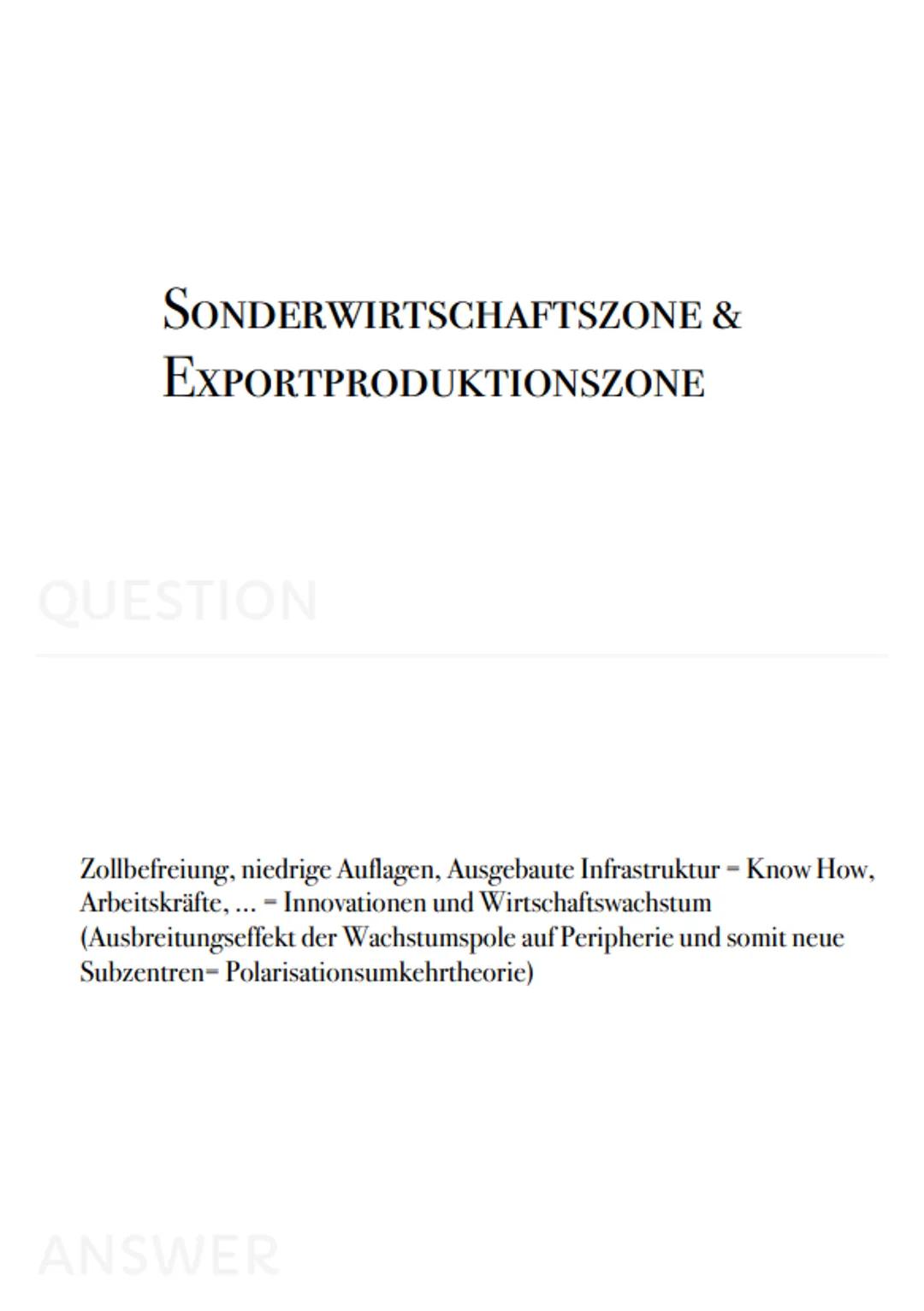 SONDERWIRTSCHAFTSZONE & EXPORTPRODUKTIONSZONE

QUESTION

Zollbefreiung, niedrige Auflagen, Ausgebaute Infrastruktur = Know How, Arbeitskräfte, ... = Innovationen und Wirtschaftswachstum (Ausbreitungseffekt der Wachstumspole auf Peripherie und somit neue Subzentren= Polarisationsumkehrtheorie)

ANSWER